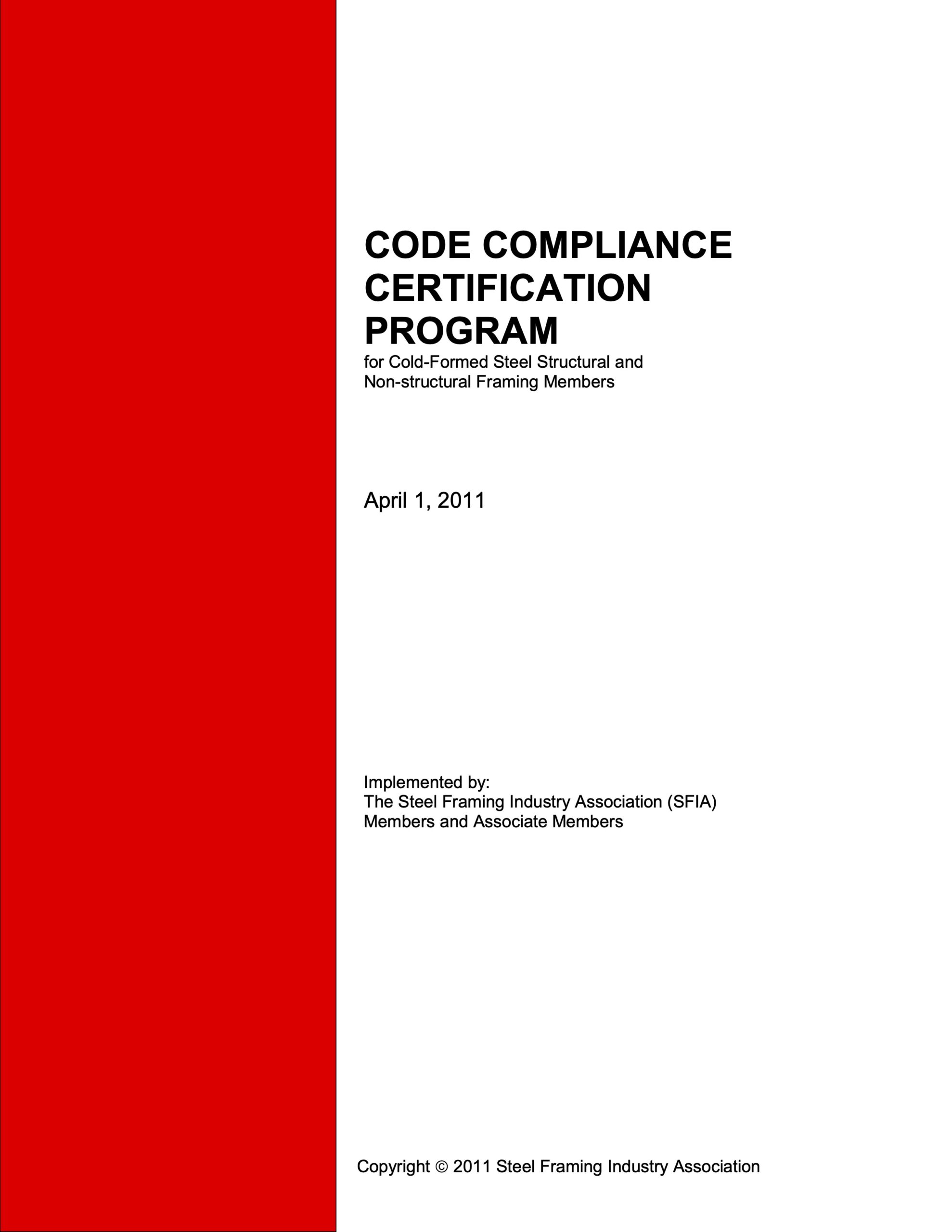 CODE COMPLIANCE
CERTIFICATION
PROGRAM

for Cold-Formed Steel Structural and Non-structural Framing Members

April 1, 2011

Implemented by:
The Steel Framing Industry Association (SFIA)
Members and Associate Members

Copyright © 2011 Steel Framing Industry Association